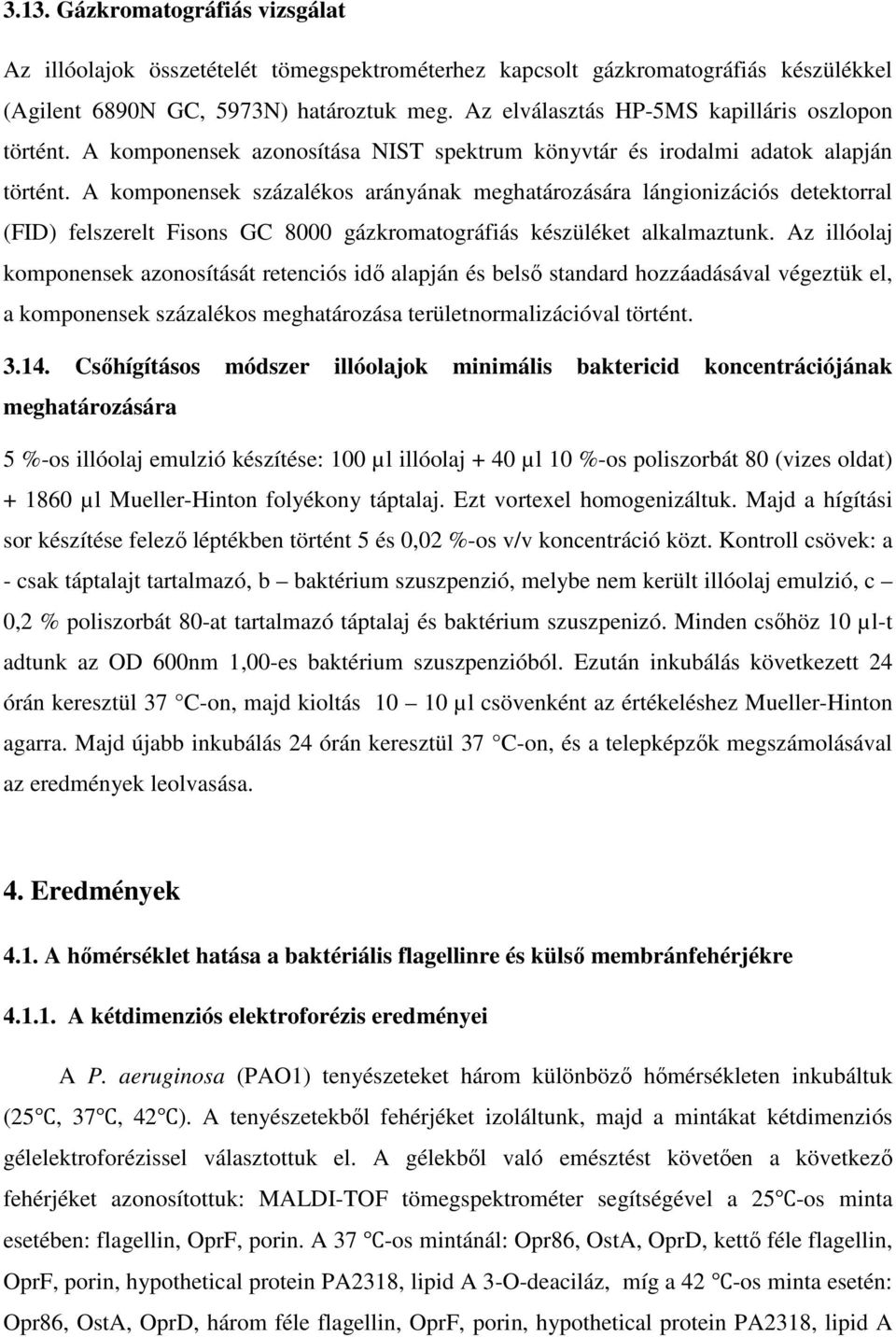 3.13. Gázkromatográfiás vizsgálat

Az illóolajok összetételét tömegspektrométerhez kapcsolt gázkromatográfiás készülékkel (Agilent 6890N GC, 5973N) határoztuk meg. Az elválasztás HP-5MS kapilláris oszlopon történt. A komponensek azonosítása NIST spektrum könyvtár és irodalmi adatok alapján történt. A komponensek százalékos arányának meghatározására lángionizációs detektorral (FID) felszerelt Fisons GC 8000 gázkromatográfiás készüléket alkalmaztunk. Az illóolaj komponensek azonosítását retenciós idő alapján és belső standard hozzáadásával végeztük el, a komponensek százalékos meghatározása területnormalizációval történt.

3.14. Csőhígításos módszer illóolajok minimális baktericid koncentrációjának meghatározására

5 %-os illóolaj emulzió készítése: 100 µl illóolaj + 40 µl 10 %-os poliszorbát 80 (vizes oldat) + 1860 µl Mueller-Hinton folyékony táptalaj. Ezt vortexel homogenizáltuk. Majd a hígítási sor készítése felező léptékben történt 5 és 0,02 %-os v/v koncentráció közt. Kontroll csövek: a - csak táptalajt tartalmazó, b – baktérium szuszpenzió, melybe nem került illóolaj emulzió, c – 0,2 % poliszorbát 80-at tartalmazó táptalaj és baktérium szuszpenizó. Minden csőhöz 10 µl-t adtunk az OD 600nm 1,00-es baktérium szuszpenzióból. Ezután inkubálás következett 24 órán keresztül 37 °C-on, majd kioltás 10 – 10 µl csövenként az értékeléshez Mueller-Hinton agarra. Majd újabb inkubálás 24 órán keresztül 37 °C-on, és a telepképzők megszámolásával az eredmények leolvasása.

4. Eredmények

4.1. A hőmérséklet hatása a baktériális flagellinre és külső membránfehérjékre

4.1.1. A kétdimenziós elektroforézis eredményei

A P. aeruginosa (PAO1) tenyészeteket három különböző hőmérsékleten inkubáltuk (25°C, 37°C, 42°C). A tenyészetekből fehérjéket izoláltunk, majd a mintákat kétdimenziós gélelektroforézissel választottuk el. A gélekből való emésztést követően a következő fehérjéket azonosítottuk: MALDI-TOF tömegspektrométer segítségével a 25°C-os minta esetében: flagellin, OprF, porin. A 37 °C-os mintánál: Opr86, OstA, OprD, kettő féle flagellin, OprF, porin, hypothetical protein PA2318, lipid A 3-O-deaciláz, míg a 42 °C-os minta esetén: Opr86, OstA, OprD, három féle flagellin, OprF, porin, hypothetical protein PA2318, lipid A